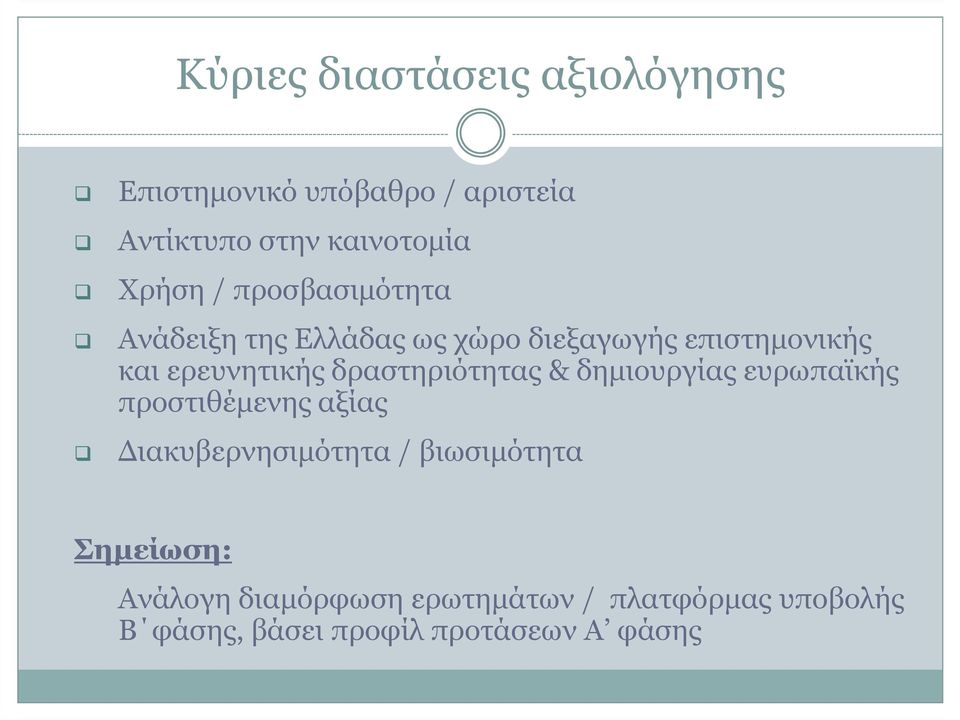 Κύριες διαστάσεις αξιολόγησης

❑ Επιστημονικό υπόβαθρο / αριστεία

❑ Αντίκτυπο στην καινοτομία

❑ Χρήση / προσβασιμότητα

❑ Ανάδειξη της Ελλάδας ως χώρο διεξαγωγής επιστημονικής και ερευνητικής δραστηριότητας & δημιουργίας ευρωπαϊκής προστιθέμενης αξίας

❑ Διακυβερνησιμότητα / βιωσιμότητα

Σημείωση:

Ανάλογη διαμόρφωση ερωτημάτων / πλατφόρμας υποβολής Β΄ φάσης, βάσει προφίλ προτάσεων Α’ φάσης